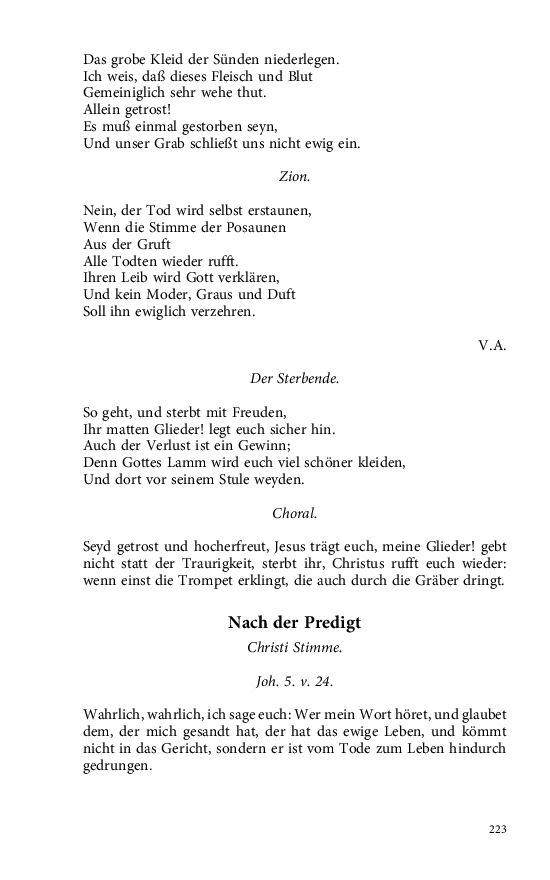 Das grobe Kleid der Sünden niederlegen.
Ich weis, daß dieses Fleisch und Blut
Gemeiniglich sehr wehe thut.
Allein getrost!
Es muß einmal gestorben seyn,
Und unser Grab schließt uns nicht ewig ein.

Zion.

Nein, der Tod wird selbst erstaunen,
Wenn die Stimme der Posaunen
Aus der Gruft
Alle Todten wieder rufft.
Ihren Leib wird Gott verklären,
Und kein Moder, Graus und Duft
Soll ihn ewiglich verzehren.

V.A.

Der Sterbende.

So geht, und sterbt mit Freuden,
Ihr matten Glieder! legt euch sicher hin.
Auch der Verlust ist ein Gewinn;
Denn Gottes Lamm wird euch viel schöner kleiden,
Und dort vor seinem Stule weyden.

Choral.

Seyd getrost und hocherfreut, Jesus trägt euch, meine Glieder! gebt nicht statt der Traurigkeit, sterbt ihr, Christus rufft euch wieder: wenn einst die Trompet erklingt, die auch durch die Gräber dringt.

Nach der Predigt

Christi Stimme.

Joh. 5. v. 24.

Wahrlich, wahrlich, ich sage euch: Wer mein Wort höret, und glaubet dem, der mich gesandt hat, der hat das ewige Leben, und kömmt nicht in das Gericht, sondern er ist vom Tode zum Leben hindurch gedrungen.

223